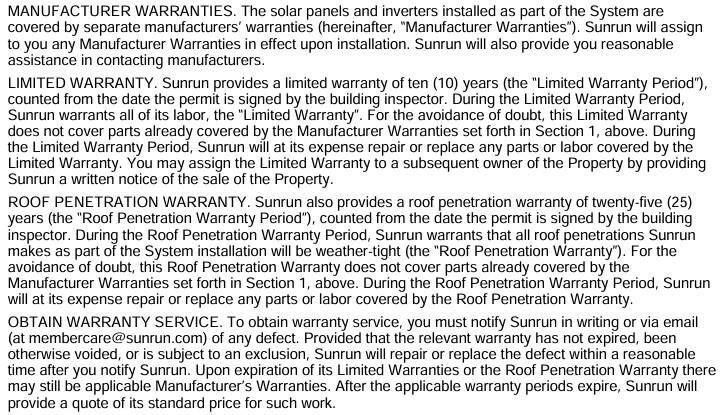 MANUFACTURER WARRANTIES. The solar panels and inverters installed as part of the System are covered by separate manufacturers' warranties (hereinafter, "Manufacturer Warranties"). Sunrun will assign to you any Manufacturer Warranties in effect upon installation. Sunrun will also provide you reasonable assistance in contacting manufacturers.

LIMITED WARRANTY. Sunrun provides a limited warranty of ten (10) years (the "Limited Warranty Period"), counted from the date the permit is signed by the building inspector. During the Limited Warranty Period, Sunrun warrants all of its labor, the "Limited Warranty". For the avoidance of doubt, this Limited Warranty does not cover parts already covered by the Manufacturer Warranties set forth in Section 1, above. During the Limited Warranty Period, Sunrun will at its expense repair or replace any parts or labor covered by the Limited Warranty. You may assign the Limited Warranty to a subsequent owner of the Property by providing Sunrun a written notice of the sale of the Property.

ROOF PENETRATION WARRANTY. Sunrun also provides a roof penetration warranty of twenty-five (25) years (the "Roof Penetration Warranty Period"), counted from the date the permit is signed by the building inspector. During the Roof Penetration Warranty Period, Sunrun warrants that all roof penetrations Sunrun makes as part of the System installation will be weather-tight (the "Roof Penetration Warranty"). For the avoidance of doubt, this Roof Penetration Warranty does not cover parts already covered by the Manufacturer Warranties set forth in Section 1, above. During the Roof Penetration Warranty Period, Sunrun will at its expense repair or replace any parts or labor covered by the Roof Penetration Warranty.

OBTAIN WARRANTY SERVICE. To obtain warranty service, you must notify Sunrun in writing or via email (at membercare@sunrun.com) of any defect. Provided that the relevant warranty has not expired, been otherwise voided, or is subject to an exclusion, Sunrun will repair or replace the defect within a reasonable time after you notify Sunrun. Upon expiration of its Limited Warranties or the Roof Penetration Warranty there may still be applicable Manufacturer's Warranties. After the applicable warranty periods expire, Sunrun will provide a quote of its standard price for such work.